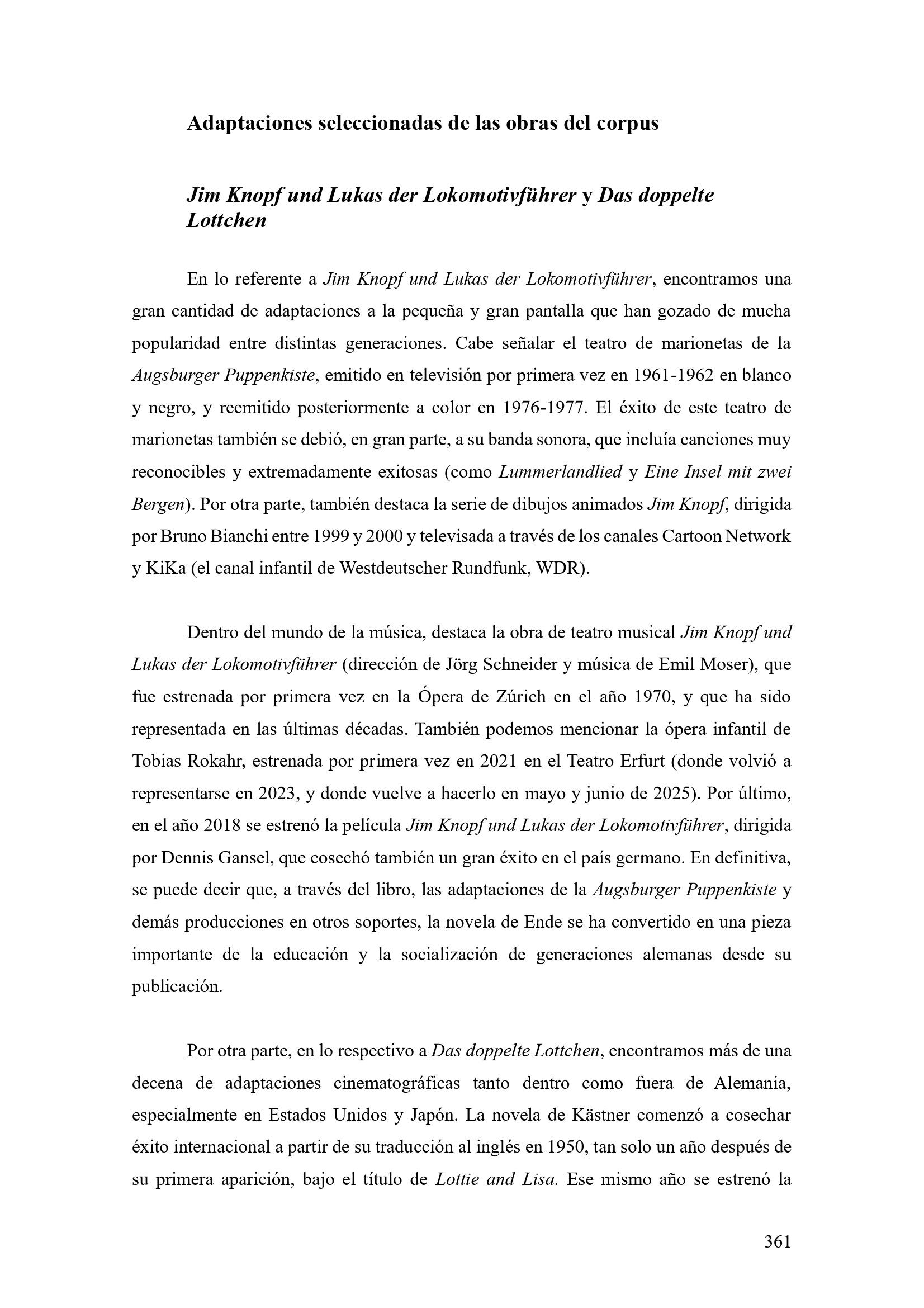 Adaptaciones seleccionadas de las obras del corpus

Jim Knopf und Lukas der Lokomotivführer y Das doppelte Lottchen

En lo referente a Jim Knopf und Lukas der Lokomotivführer, encontramos una gran cantidad de adaptaciones a la pequeña y gran pantalla que han gozado de mucha popularidad entre distintas generaciones. Cabe señalar el teatro de marionetas de la Augsburger Puppenkiste, emitido en televisión por primera vez en 1961-1962 en blanco y negro, y reemitido posteriormente a color en 1976-1977. El éxito de este teatro de marionetas también se debió, en gran parte, a su banda sonora, que incluía canciones muy reconocibles y extremadamente exitosas (como Lummerlandlied y Eine Insel mit zwei Bergen). Por otra parte, también destaca la serie de dibujos animados Jim Knopf, dirigida por Bruno Bianchi entre 1999 y 2000 y televisada a través de los canales Cartoon Network y KiKa (el canal infantil de Westdeutscher Rundfunk, WDR).

Dentro del mundo de la música, destaca la obra de teatro musical Jim Knopf und Lukas der Lokomotivführer (dirección de Jörg Schneider y música de Emil Moser), que fue estrenada por primera vez en la Ópera de Zúrich en el año 1970, y que ha sido representada en las últimas décadas. También podemos mencionar la ópera infantil de Tobias Rokahr, estrenada por primera vez en 2021 en el Teatro Erfurt (donde volvió a representarse en 2023, y donde vuelve a hacerlo en mayo y junio de 2025). Por último, en el año 2018 se estrenó la película Jim Knopf und Lukas der Lokomotivführer, dirigida por Dennis Gansel, que cosechó también un gran éxito en el país germano. En definitiva, se puede decir que, a través del libro, las adaptaciones de la Augsburger Puppenkiste y demás producciones en otros soportes, la novela de Ende se ha convertido en una pieza importante de la educación y la socialización de generaciones alemanas desde su publicación.

Por otra parte, en lo respectivo a Das doppelte Lottchen, encontramos más de una decena de adaptaciones cinematográficas tanto dentro como fuera de Alemania, especialmente en Estados Unidos y Japón. La novela de Kästner comenzó a cosechar éxito internacional a partir de su traducción al inglés en 1950, tan solo un año después de su primera aparición, bajo el título de Lottie and Lisa. Ese mismo año se estrenó la

361